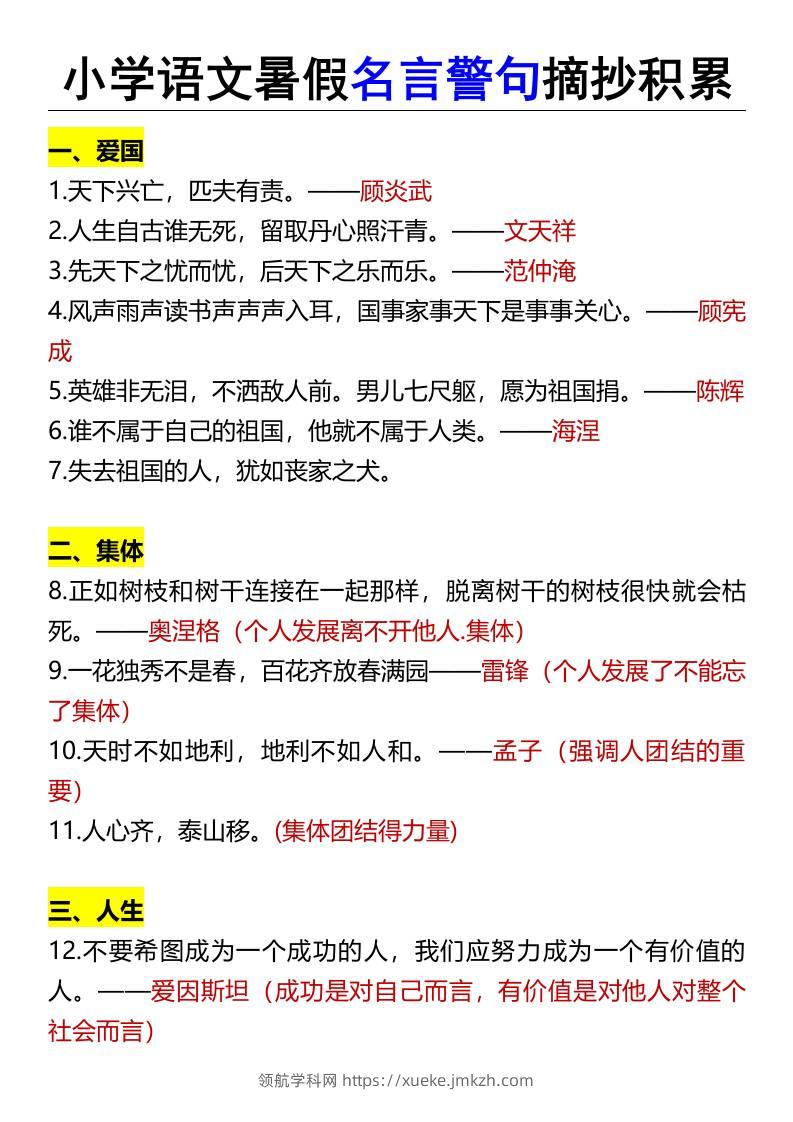 小学语文暑假名言警句摘抄积累

一、爱国
1.天下兴亡，匹夫有责。——顾炎武
2.人生自古谁无死，留取丹心照汗青。——文天祥
3.先天下之忧而忧，后天下之乐而乐。——范仲淹
4.风声雨声读书声声声入耳，国事家事天下是事事关心。——顾宪成
5.英雄非无泪，不洒敌人前。男儿七尺躯，愿为祖国捐。——陈辉
6.谁不属于自己的祖国，他就不属于人类。——海涅
7.失去祖国的人，犹如丧家之犬。

二、集体
8.正如树枝和树干连接在一起那样，脱离树干的树枝很快就会枯死。——奥涅格（个人发展离不开他人.集体）
9.一花独秀不是春，百花齐放春满园——雷锋（个人发展了不能忘了集体）
10.天时不如地利，地利不如人和。——孟子（强调人团结的重要）
11.人心齐，泰山移。(集体团结得力量)

三、人生
12.不要希图成为一个成功的人，我们应努力成为一个有价值的人。——爱因斯坦（成功是对自己而言，有价值是对他人对整个社会而言）

领航学科网 https://xueke.jmkzh.com